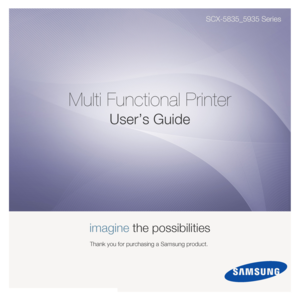 SCX-5835_5935 Series

Multi Functional Printer
User's Guide

imagine the possibilities

Thank you for purchasing a Samsung product.

SAMSUNG